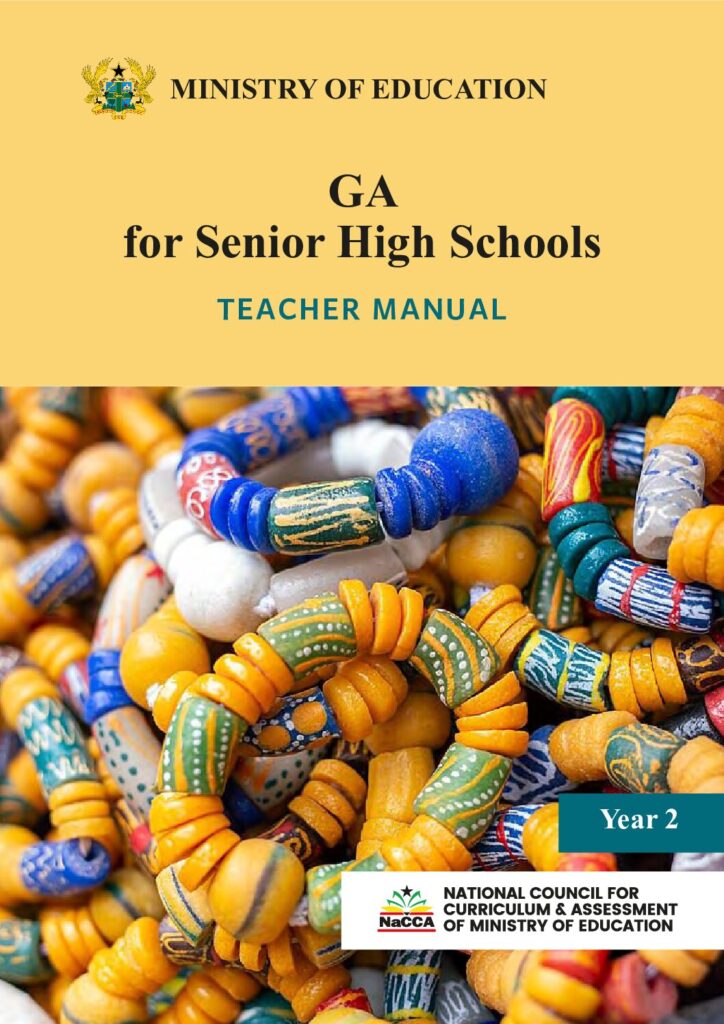 MINISTRY OF EDUCATION

GA
for Senior High Schools

TEACHER MANUAL

Year 2

NaCCA

NATIONAL COUNCIL FOR
CURRICULUM & ASSESSMENT
OF MINISTRY OF EDUCATION